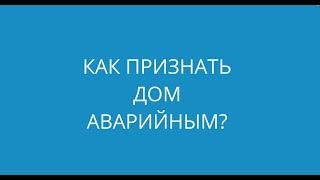 КАК ПРИЗНАТЬ ДОМ АВАРИЙНЫМ?